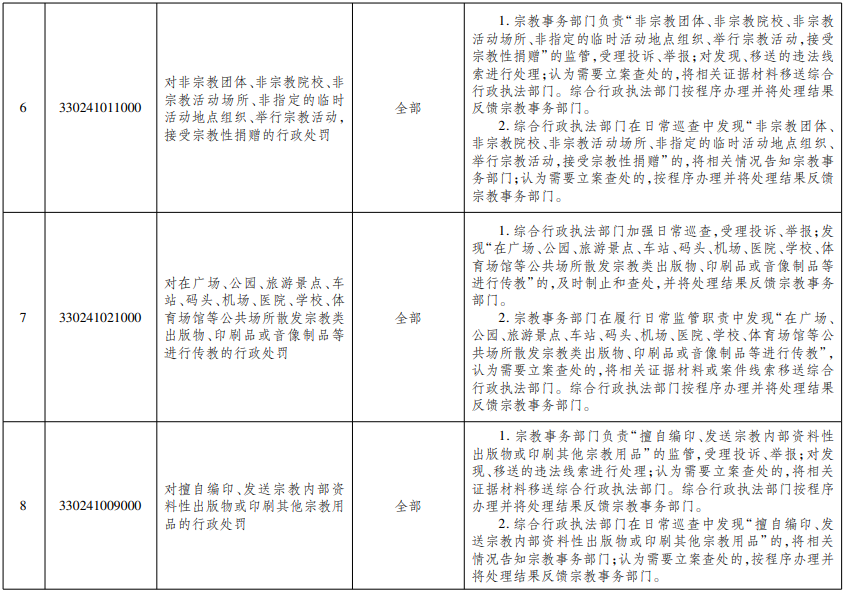 | 6 | 330241011000 | 对非宗教团体、非宗教院校、非宗教活动场所、非指定的临时活动地点组织、举行宗教活动,接受宗教性捐赠的行政处罚 | 全部 | 1.宗教事务部门负责“非宗教团体、非宗教院校、非宗教活动场所、非指定的临时活动地点组织、举行宗教活动,接受宗教性捐赠”的监管,受理投诉、举报;对发现、移送的违法线索进行处理;认为需要立案查处的,将相关证据材料移送综合行政执法部门。综合行政执法部门按程序办理并将处理结果反馈宗教事务部门。 2.综合行政执法部门在日常巡查中发现“非宗教团体、非宗教院校、非宗教活动场所、非指定的临时活动地点组织、举行宗教活动,接受宗教性捐赠”的,将相关情况告知宗教事务部门;认为需要立案查处的,按程序办理并将处理结果反馈宗教事务部门。 |
|---|---|---|---|---|
| 7 | 330241021000 | 对在广场、公园、旅游景点、车站、码头、机场、医院、学校、体育场馆等公共场所散发宗教类出版物、印刷品或音像制品等进行传教的行政处罚 | 全部 | 1.综合行政执法部门加强日常巡查,受理投诉、举报;发现“在广场、公园、旅游景点、车站、码头、机场、医院、学校、体育场馆等公共场所散发宗教类出版物、印刷品或音像制品等进行传教”的,及时制止和查处,并将处理结果反馈宗教事务部门。 2.宗教事务部门在履行日常监管职责中发现“在广场、公园、旅游景点、车站、码头、机场、医院、学校、体育场馆等公共场所散发宗教类出版物、印刷品或音像制品等进行传教”,认为需要立案查处的,将相关证据材料或案件线索移送综合行政执法部门。综合行政执法部门按程序办理并将处理结果反馈宗教事务部门。 |
| 8 | 330241009000 | 对擅自编印、发送宗教内部资料性出版物或印刷其他宗教用品的行政处罚 | 全部 | 1.宗教事务部门负责“擅自编印、发送宗教内部资料性出版物或印刷其他宗教用品”的监管,受理投诉、举报;对发现、移送的违法线索进行处理;认为需要立案查处的,将相关证据材料移送综合行政执法部门。综合行政执法部门按程序办理并将处理结果反馈宗教事务部门。 2.综合行政执法部门在日常巡查中发现“擅自编印、发送宗教内部资料性出版物或印刷其他宗教用品”的,将相关情况告知宗教事务部门;认为需要立案查处的,按程序办理并将处理结果反馈宗教事务部门。 |